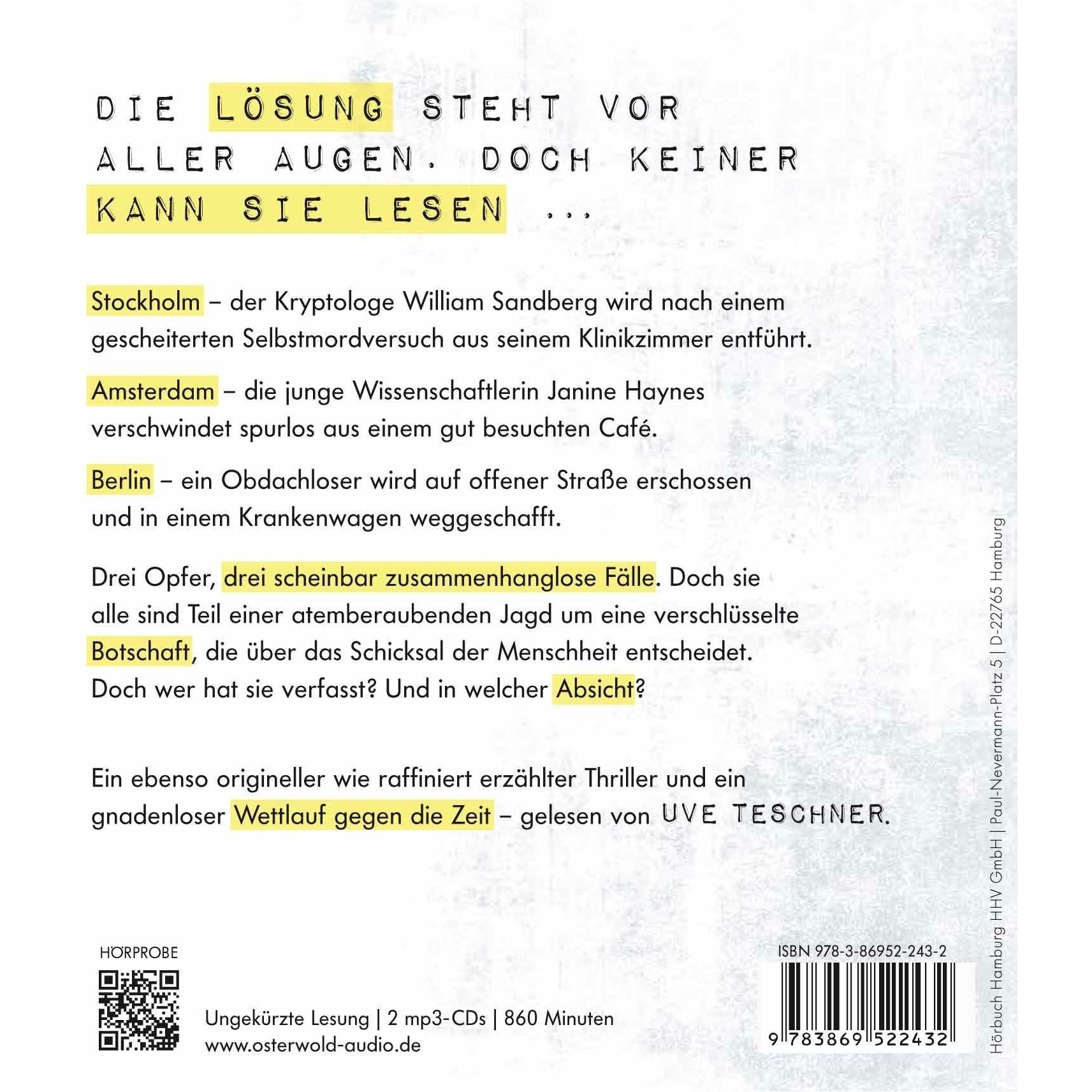 DIE LÖSUNG STEHT VOR ALLER AUGEN. DOCH KEINER KANN SIE LESEN ...

Stockholm – der Kryptologe William Sandberg wird nach einem gescheiterten Selbstmordversuch aus seinem Klinikzimmer entführt.

Amsterdam – die junge Wissenschaftlerin Janine Haynes verschwindet spurlos aus einem gut besuchten Café.

Berlin – ein Obdachloser wird auf offener Straße erschossen und in einem Krankenwagen weggeschafft.

Drei Opfer, drei scheinbar zusammenhanglose Fälle. Doch sie alle sind Teil einer atemberaubenden Jagd um eine verschlüsselte Botschaft, die über das Schicksal der Menschheit entscheidet. Doch wer hat sie verfasst? Und in welcher Absicht?

Ein ebenso origineller wie raffiniert erzählter Thriller und ein gnadenloser Wettlauf gegen die Zeit – gelesen von UVE TESCHNER.

HÖRPROBE

Ungekürzte Lesung | 2 mp3-CDs | 860 Minuten
www.osterwold-audio.de

ISBN 978-3-86952-243-2

9 783869 522432

Hörbuch Hamburg HHV GmbH | Paul-Nevermann-Platz 5 | D-22765 Hamburg